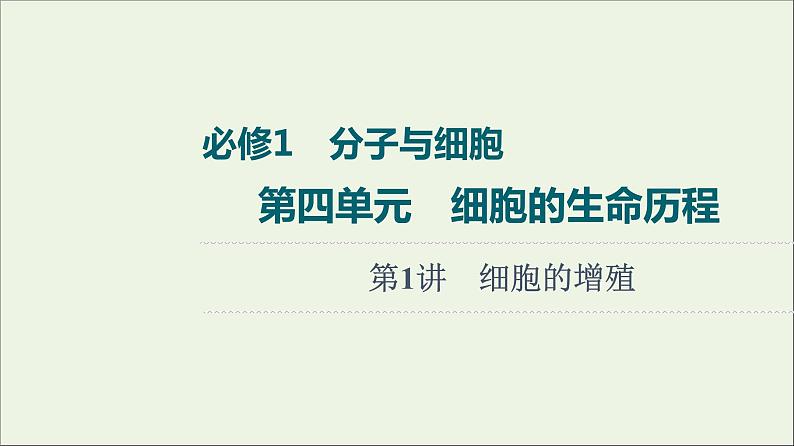 必修1　分子与细胞

第四单元　细胞的生命历程

第1讲　细胞的增殖